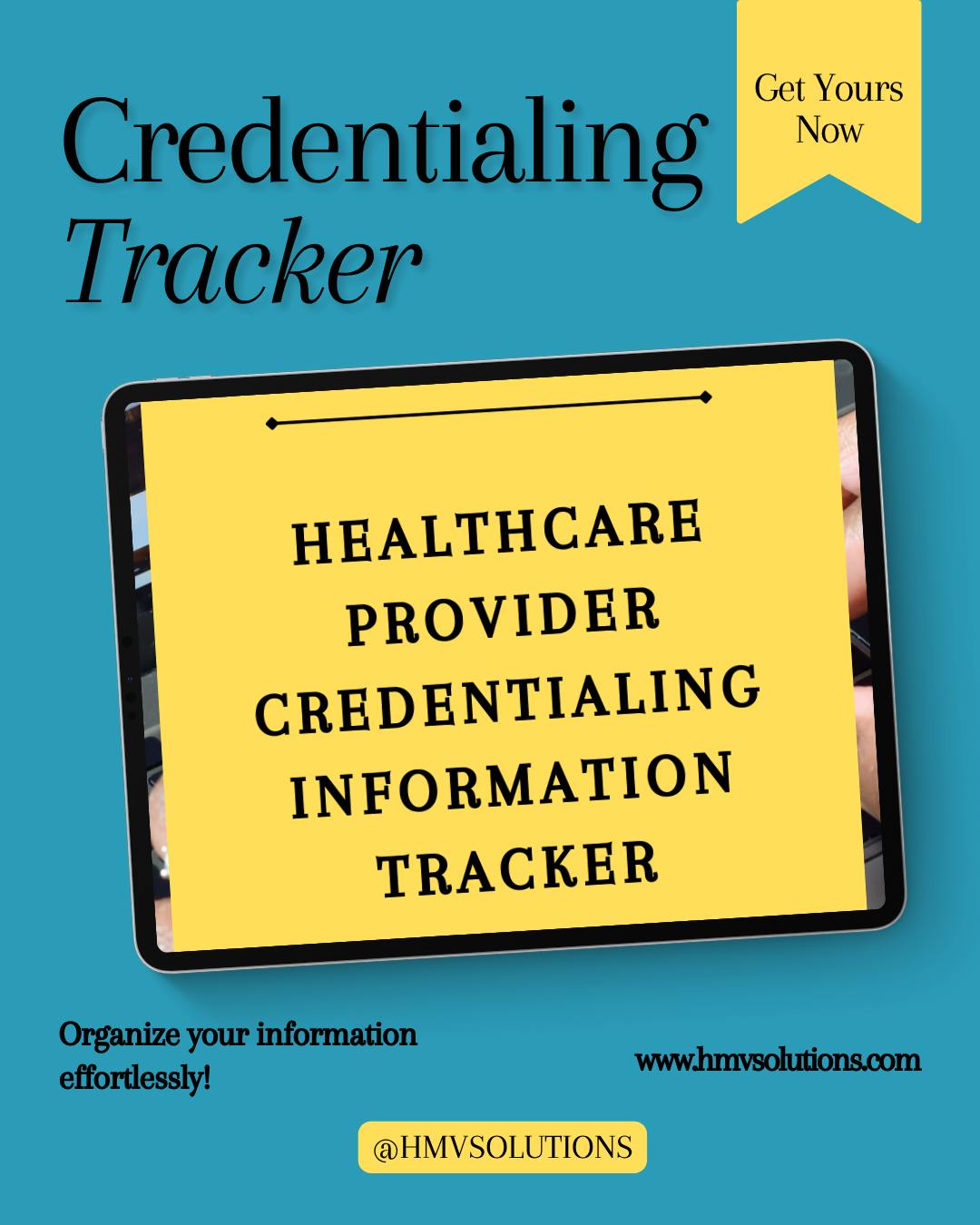 Credentialing
Tracker

Get Yours Now

HEALTHCARE PROVIDER CREDENTIALING INFORMATION TRACKER

Organize your information effortlessly!

www.hmvsolutions.com

@HMVSOLUTIONS